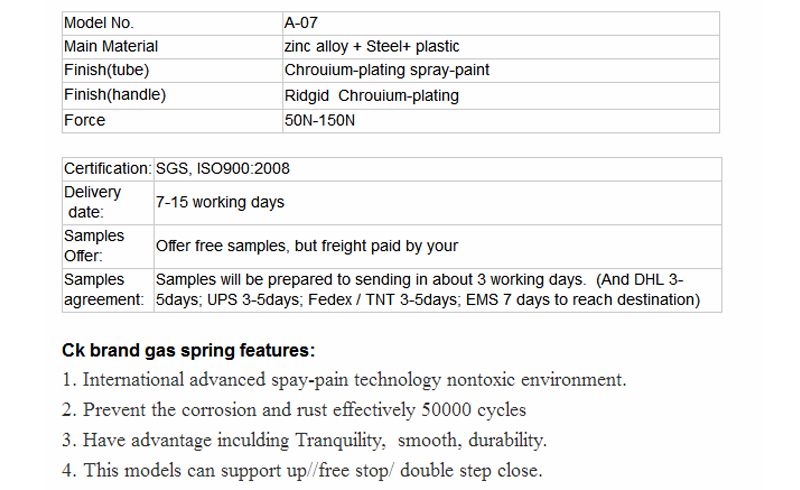 | Model No. | A-07 |
|---|---|
| Main Material | zinc alloy + Steel+ plastic |
| Finish(tube) | Chrouium-plating spray-paint |
| Finish(handle) | Ridgid  Chrouium-plating |
| Force | 50N-150N |

| Certification: | SGS, ISO900:2008 |
|---|---|
| Delivery date: | 7-15 working days |
| Samples Offer: | Offer free samples, but freight paid by your |
| Samples agreement: | Samples will be prepared to sending in about 3 working days.  (And DHL 3-5days; UPS 3-5days; Fedex / TNT 3-5days; EMS 7 days to reach destination) |

Ck brand gas spring features:

1. International advanced spay-pain technology nontoxic environment.

2. Prevent the corrosion and rust effectively 50000 cycles

3. Have advantage inculding Tranquility,  smooth, durability.

4. This models can support up//free stop/ double step close.